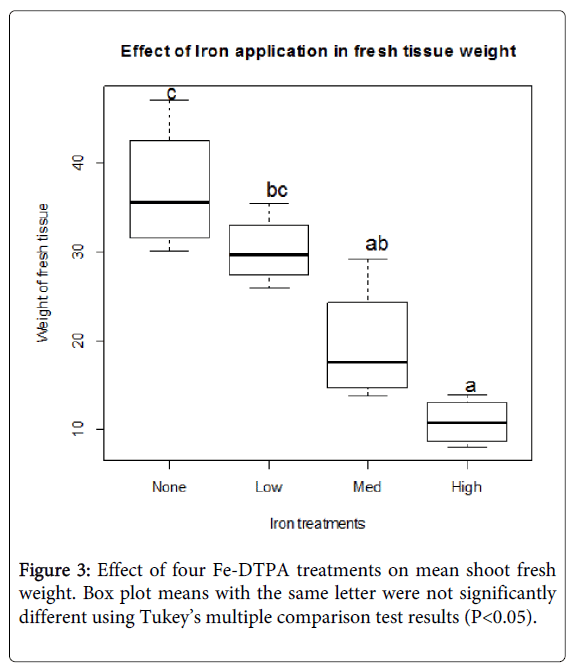 Effect of Iron application in fresh tissue weight

Weight of fresh tissue

40
30
20
10

c
bc
ab
a

None Low Med High

Iron treatments

Figure 3: Effect of four Fe-DTPA treatments on mean shoot fresh weight. Box plot means with the same letter were not significantly different using Tukey's multiple comparison test results (P<0.05).